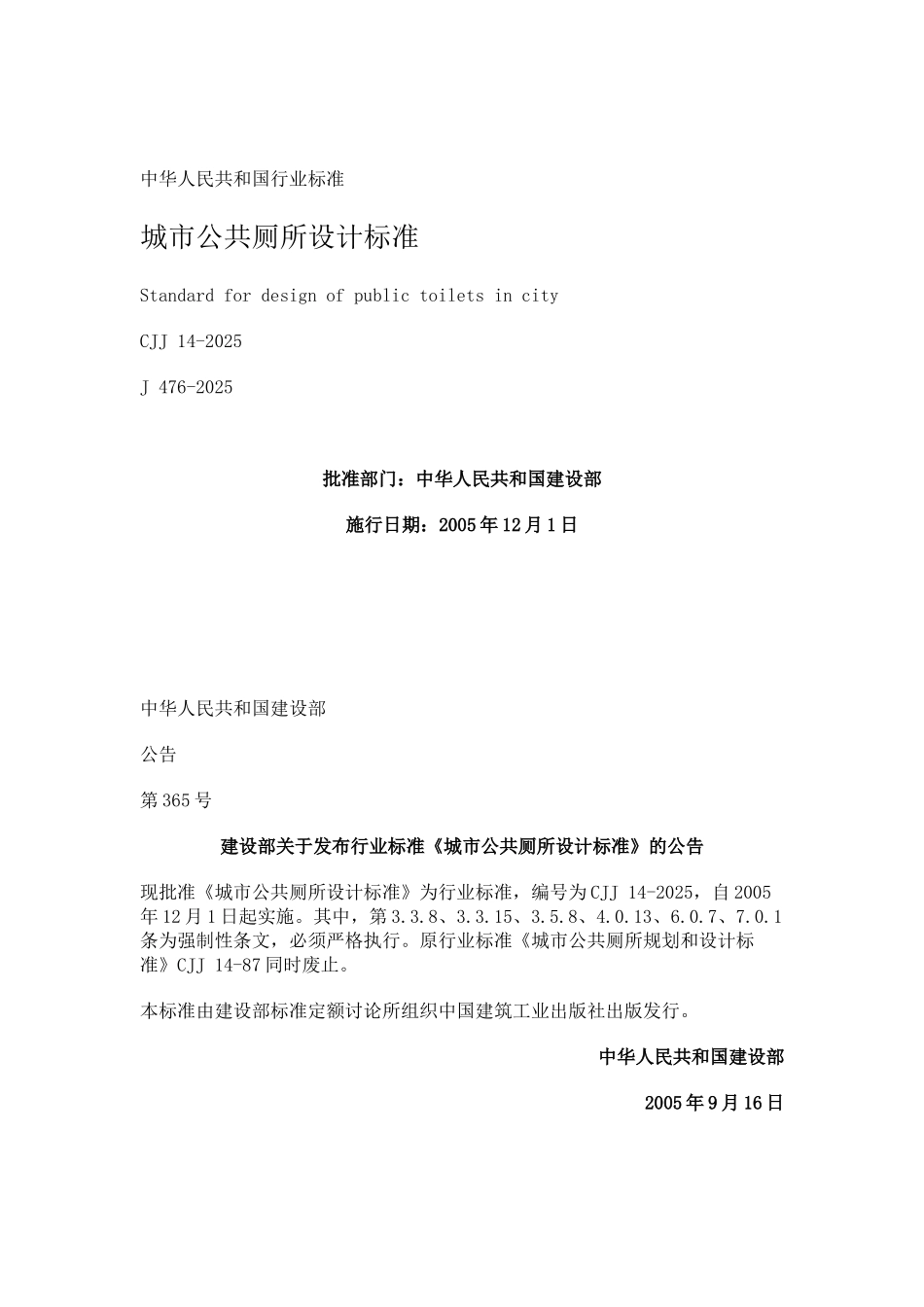 中华人民共和国行业标准

城市公共厕所设计标准

Standard for design of public toilets in city

CJJ 14-2025

J 476-2025

批准部门：中华人民共和国建设部

施行日期：2005年12月1日

中华人民共和国建设部

公告

第365号

建设部关于发布行业标准《城市公共厕所设计标准》的公告

现批准《城市公共厕所设计标准》为行业标准，编号为CJJ 14-2025，自2005年12月1日起实施。其中，第3.3.8、3.3.15、3.5.8、4.0.13、6.0.7、7.0.1条为强制性条文，必须严格执行。原行业标准《城市公共厕所规划和设计标准》CJJ 14-87同时废止。

本标准由建设部标准定额讨论所组织中国建筑工业出版社出版发行。

中华人民共和国建设部

2005年9月16日